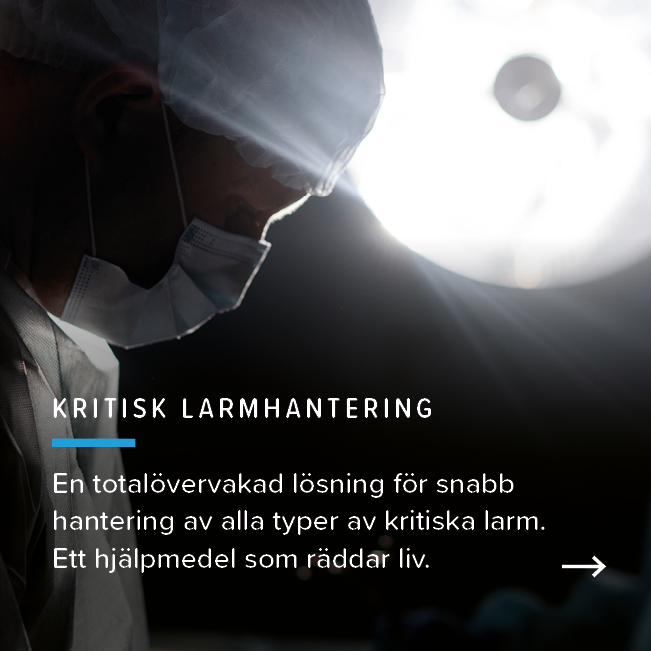 KRITISK LARMHANTERING

En totalövervakad lösning för snabb hantering av alla typer av kritiska larm. Ett hjälpmedel som räddar liv.

→